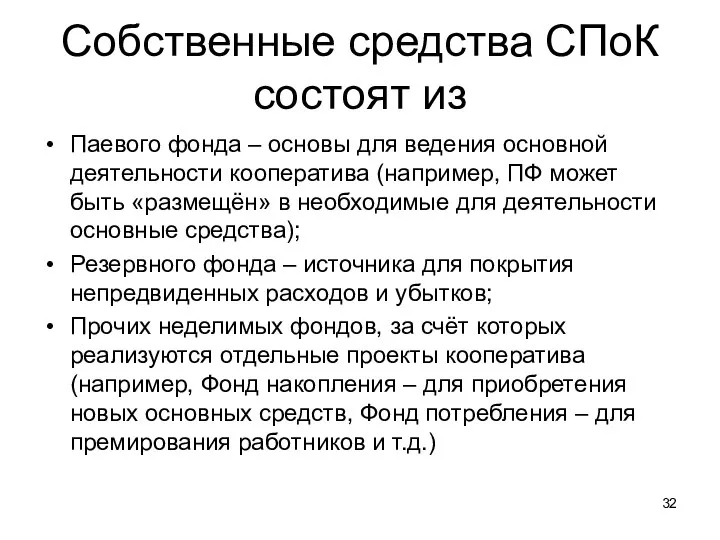 Собственные средства СПоК состоят из

• Паевого фонда – основы для ведения основной деятельности кооператива (например, ПФ может быть «размещён» в необходимые для деятельности основные средства);
• Резервного фонда – источника для покрытия непредвиденных расходов и убытков;
• Прочих неделимых фондов, за счёт которых реализуются отдельные проекты кооператива (например, Фонд накопления – для приобретения новых основных средств, Фонд потребления – для премирования работников и т.д.)

32